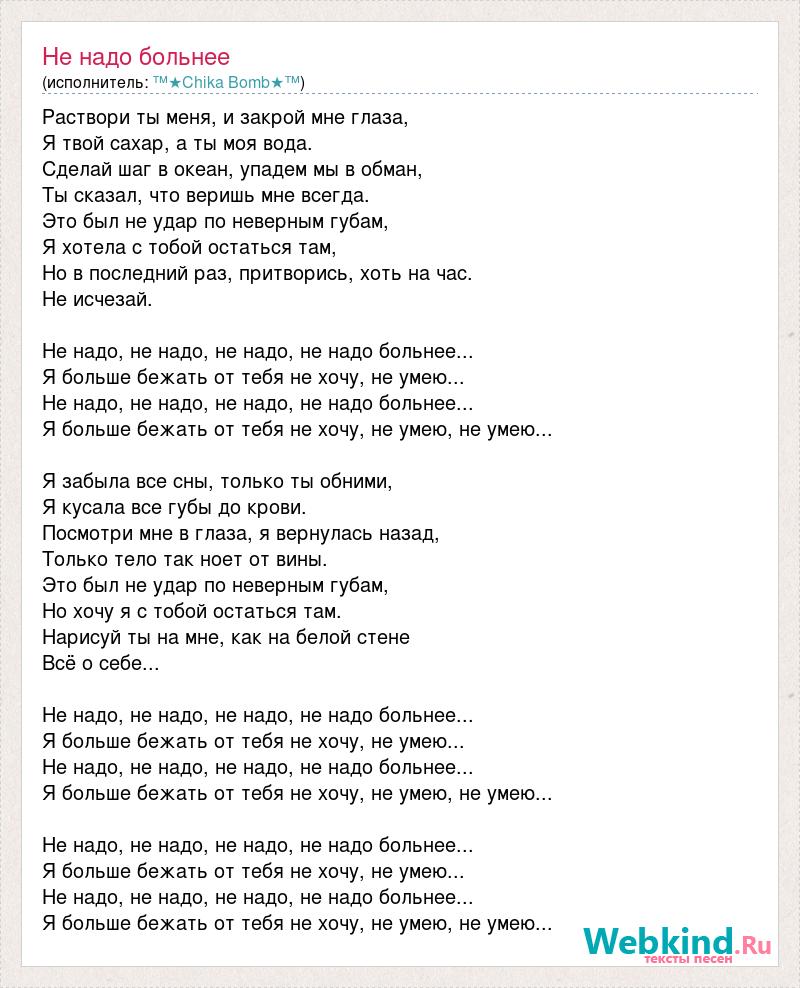 Не надо больнее
(исполнитель: ™★Chika Bomb★™)

Раствори ты меня, и закрой мне глаза,
Я твой сахар, а ты моя вода.
Сделай шаг в океан, упадем мы в обман,
Ты сказал, что веришь мне всегда.
Это был не удар по неверным губам,
Я хотела с тобой остаться там,
Но в последний раз, притворись, хоть на час.
Не исчезай.

Не надо, не надо, не надо, не надо больнее...
Я больше бежать от тебя не хочу, не умею...
Не надо, не надо, не надо, не надо больнее...
Я больше бежать от тебя не хочу, не умею, не умею...

Я забыла все сны, только ты обними,
Я кусала все губы до крови.
Посмотри мне в глаза, я вернулась назад,
Только тело так ноет от вины.
Это был не удар по неверным губам,
Но хочу я с тобой остаться там.
Нарисуй ты на мне, как на белой стене
Всё о себе...

Не надо, не надо, не надо, не надо больнее...
Я больше бежать от тебя не хочу, не умею...
Не надо, не надо, не надо, не надо больнее...
Я больше бежать от тебя не хочу, не умею, не умею...

Не надо, не надо, не надо, не надо больнее...
Я больше бежать от тебя не хочу, не умею...
Не надо, не надо, не надо, не надо больнее...
Я больше бежать от тебя не хочу, не умею, не умею...

Webkind.Ru
тексты песен